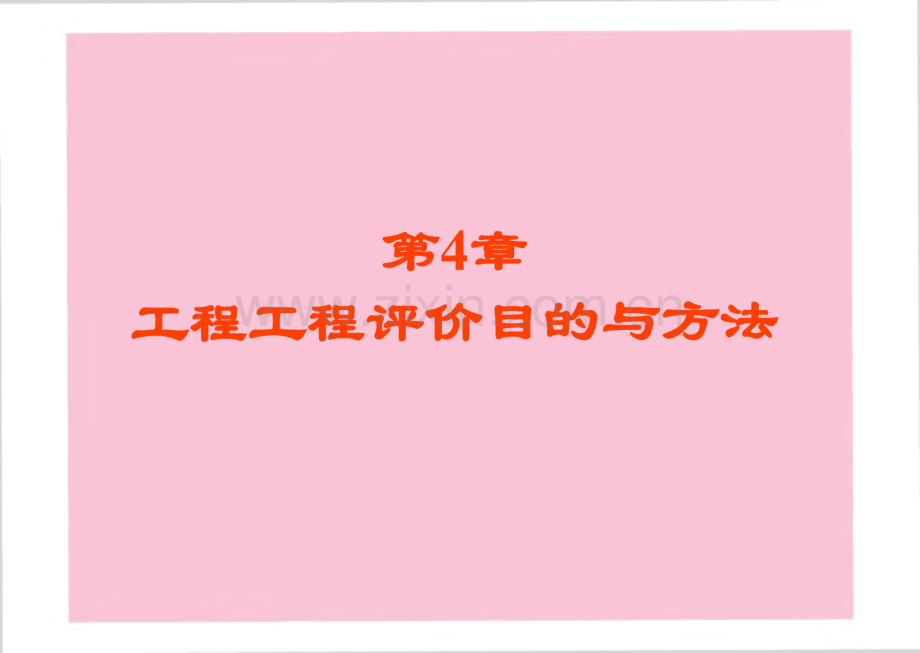 第4章
工程工程评价目的与方法

www.zixin.com.cn